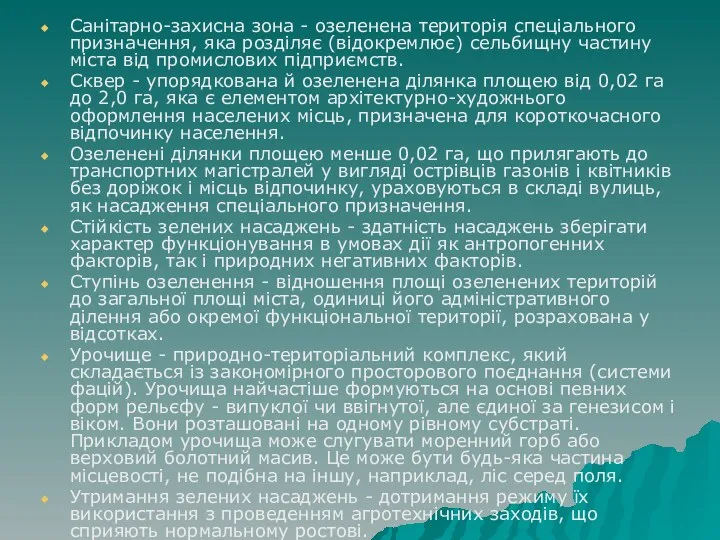 Санітарно-захисна зона - озеленена територія спеціального призначення, яка розділяє (відокремлює) сельбищну частину міста від промислових підприємств.

Сквер - упорядкована й озеленена ділянка площею від 0,02 га до 2,0 га, яка є елементом архітектурно-художнього оформлення населених місць, призначена для короткочасного відпочинку населення.

Озеленені ділянки площею менше 0,02 га, що прилягають до транспортних магістралей у вигляді острівців газонів і квітників без доріжок і місць відпочинку, ураховуються в складі вулиць, як насадження спеціального призначення.

Стійкість зелених насаджень - здатність насаджень зберігати характер функціонування в умовах дії як антропогенних факторів, так і природних негативних факторів.

Ступінь озеленення - відношення площі озеленених територій до загальної площі міста, одиниці його адміністративного ділення або окремої функціональної території, розрахована у відсотках.

Урочище - природно-територіальний комплекс, який складається із закономірного просторового поєднання (системи фацій). Урочища найчастіше формуються на основі певних форм рельєфу - випуклої чи ввігнутої, але єдиної за генезисом і віком. Вони розташовані на одному рівному субстраті. Прикладом урочища може слугувати моренний горб або верховий болотний масив. Це може бути будь-яка частина місцевості, не подібна на іншу, наприклад, ліс серед поля.

Утримання зелених насаджень - дотримання режиму їх використання з проведенням агротехнічних заходів, що сприяють нормальному ростові.